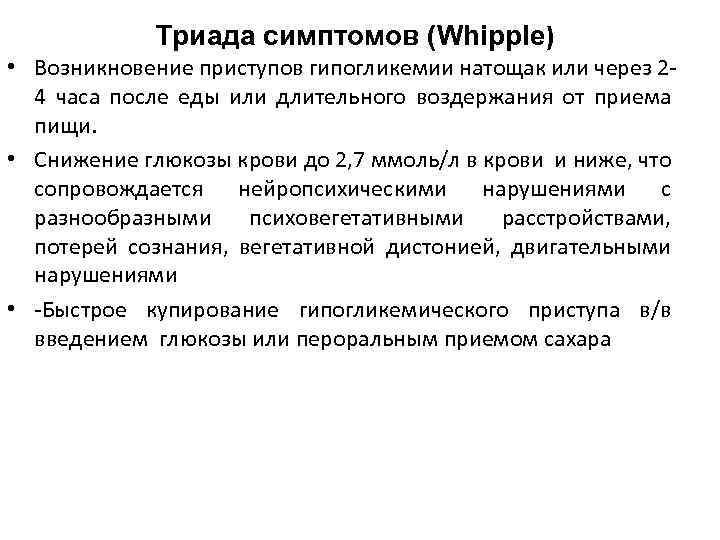 Триада симптомов (Whipple)

• Возникновение приступов гипогликемии натощак или через 2-4 часа после еды или длительного воздержания от приема пищи.

• Снижение глюкозы крови до 2,7 ммоль/л в крови и ниже, что сопровождается нейропсихическими нарушениями с разнообразными психовегетативными расстройствами, потерей сознания, вегетативной дистонией, двигательными нарушениями

• -Быстрое купирование гипогликемического приступа в/в введением глюкозы или пероральным приемом сахара